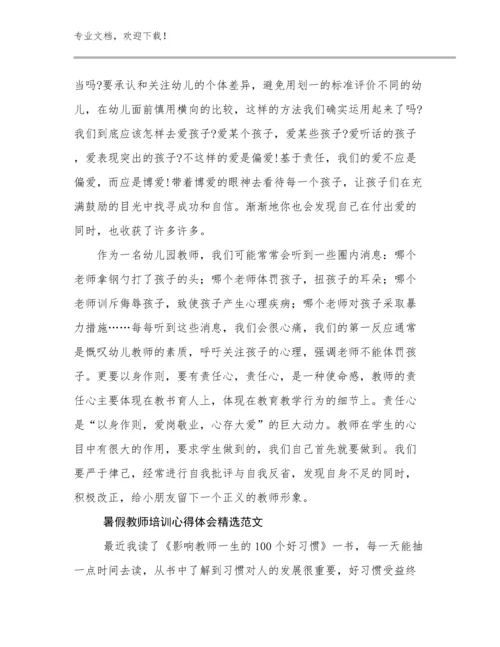 专业文档，欢迎下载！

当吗?要承认和关注幼儿的个体差异，避免用划一的标准评价不同的幼儿，在幼儿面前慎用横向的比较，这样的方法我们确实运用起来了吗?我们到底应该怎样去爱孩子?爱某个孩子，爱某些孩子?爱听话的孩子，爱表现突出的孩子?不这样的爱是偏爱!基于责任，我们的爱不应是偏爱，而应是博爱!带着博爱的眼神去看待每一个孩子，让孩子们在充满鼓励的目光中找寻成功和自信。渐渐地你也会发现自己在付出爱的同时，也收获了许多许多。

作为一名幼儿园教师，我们可能常常会听到一些圈内消息：哪个老师拿钢勺打了孩子的头；哪个老师体罚孩子，扭孩子的耳朵；哪个老师训斥侮辱孩子，致使孩子产生心理疾病；哪个老师对孩子采取暴力措施……每每听到这些消息，我们会很心痛，我们的第一反应通常是慨叹幼儿教师的素质，呼吁关注孩子的心理，强调老师不能体罚孩子。更要以身作则，要有责任心，责任心，是一种使命感，教师的责任心主要体现在教书育人上，体现在教育教学行为的细节上。责任心是“以身作则，爱岗敬业，心存大爱”的巨大动力。教师在学生的心目中有很大的作用，要求学生做到的，我们自己首先就要做到。我们要严于律己，经常进行自我批评与自我反省，发现自身不足的同时，积极改正，给小朋友留下一个正义的教师形象。

暑假教师培训心得体会精选范文

最近我读了《影响教师一生的100个好习惯》一书，每一天能抽一点时间去读，从书中了解到习惯对人的发展很重要，好习惯受益终